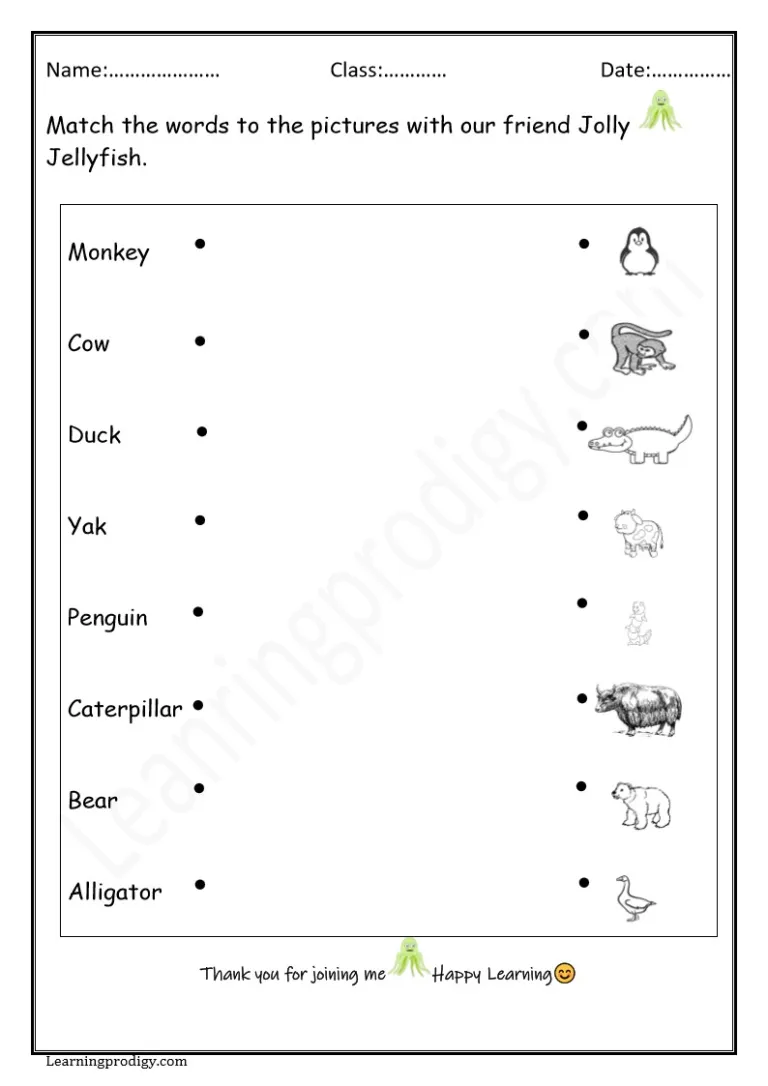 Name:………………… Class:………… Date:……………

Match the words to the pictures with our friend Jolly Jellyfish.

Monkey
Cow
Duck
Yak
Penguin
Caterpillar
Bear
Alligator

Learningprodigy.com

Thank you for joining me Happy Learning😊

Learningprodigy.com